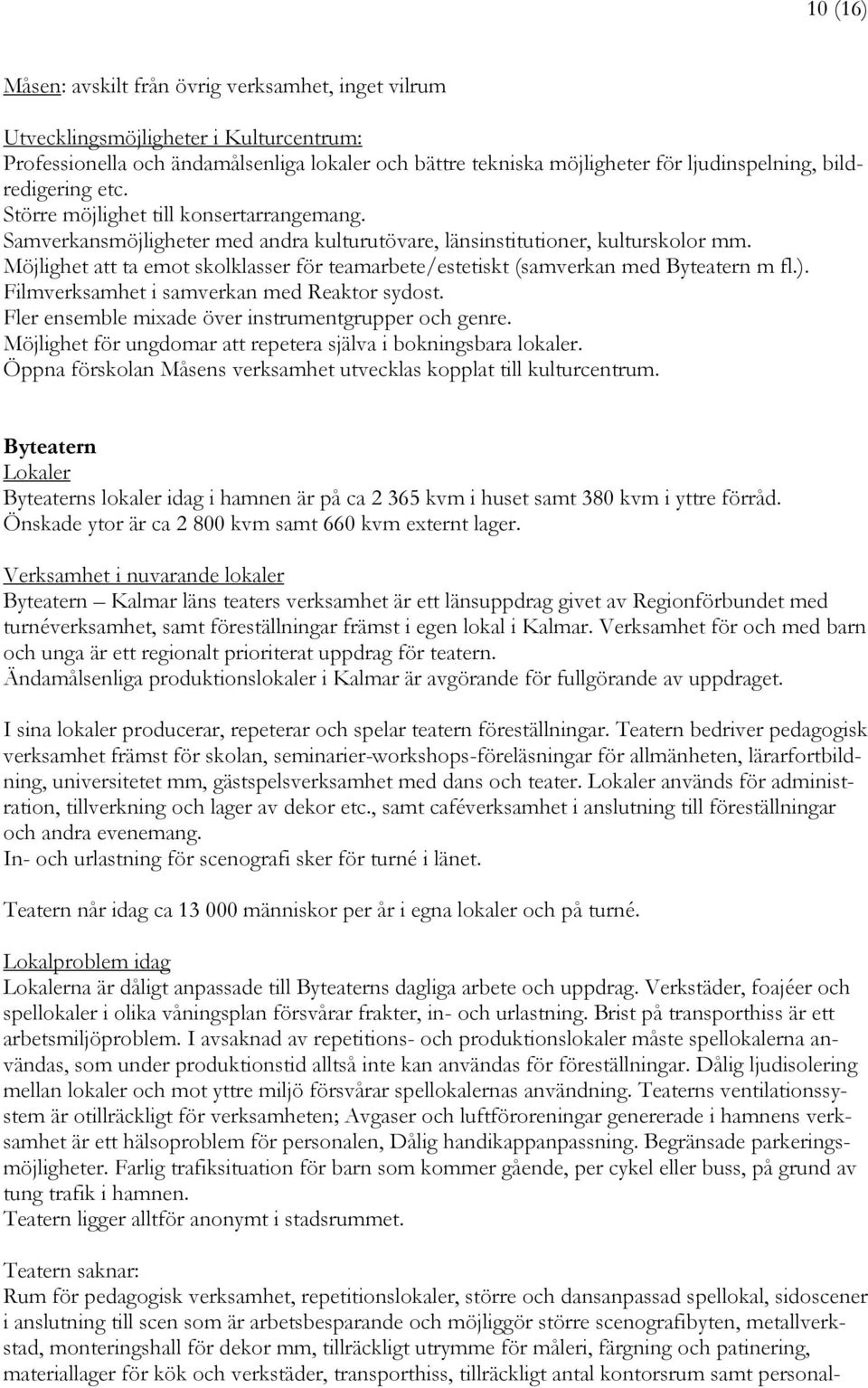 10 (16)

Måsen: avskilt från övrig verksamhet, inget vilrum

Utvecklingsmöjligheter i Kulturcentrum:
Professionella och ändamålsenliga lokaler och bättre tekniska möjligheter för ljudinspelning, bildredigering etc.
Större möjlighet till konsertarrangemang.
Samverkansmöjligheter med andra kulturutövare, länsinstitutioner, kulturskolor mm.
Möjlighet att ta emot skolklasser för teamarbete/estetiskt (samverkan med Byteatern m fl.).
Filmverksamhet i samverkan med Reaktor sydost.
Fler ensemble mixade över instrumentgrupper och genre.
Möjlighet för ungdomar att repetera själva i bokningsbara lokaler.
Öppna förskolan Måsens verksamhet utvecklas kopplat till kulturcentrum.

Byteatern
Lokaler
Byteaterns lokaler idag i hamnen är på ca 2 365 kvm i huset samt 380 kvm i yttre förråd.
Önskade ytor är ca 2 800 kvm samt 660 kvm externt lager.

Verksamhet i nuvarande lokaler
Byteatern – Kalmar läns teaters verksamhet är ett länsuppdrag givet av Regionförbundet med turnéverksamhet, samt föreställningar främst i egen lokal i Kalmar. Verksamhet för och med barn och unga är ett regionalt prioriterat uppdrag för teatern.
Ändamålsenliga produktionslokaler i Kalmar är avgörande för fullgörande av uppdraget.

I sina lokaler producerar, repeterar och spelar teatern föreställningar. Teatern bedriver pedagogisk verksamhet främst för skolan, seminarier-workshops-föreläsningar för allmänheten, lärarfortbildning, universitetet mm, gästspelsverksamhet med dans och teater. Lokaler används för administration, tillverkning och lager av dekor etc., samt caféverksamhet i anslutning till föreställningar och andra evenemang.
In- och urlastning för scenografi sker för turné i länet.

Teatern når idag ca 13 000 människor per år i egna lokaler och på turné.

Lokalproblem idag
Lokalerna är dåligt anpassade till Byteaterns dagliga arbete och uppdrag. Verkstäder, foajéer och spellokaler i olika våningsplan försvårar frakter, in- och urlastning. Brist på transporthiss är ett arbetsmiljöproblem. I avsaknad av repetitions- och produktionslokaler måste spellokalerna användas, som under produktionstid alltså inte kan användas för föreställningar. Dålig ljudisolering mellan lokaler och mot yttre miljö försvårar spellokalernas användning. Teaterns ventilationssystem är otillräckligt för verksamheten; Avgaser och luftföroreningar genererade i hamnens verksamhet är ett hälsoproblem för personalen, Dålig handikappanpassning. Begränsade parkeringsmöjligheter. Farlig trafiksituation för barn som kommer gående, per cykel eller buss, på grund av tung trafik i hamnen.
Teatern ligger alltför anonymt i stadsrummet.

Teatern saknar:
Rum för pedagogisk verksamhet, repetitionslokaler, större och dansanpassad spellokal, sidoscener i anslutning till scen som är arbetsbesparande och möjliggör större scenografibyten, metallverkstad, monteringshall för dekor mm, tillräckligt utrymme för måleri, färgning och patinering, materiallager för kök och verkstäder, transporthiss, tillräckligt antal kontorsrum samt personal-